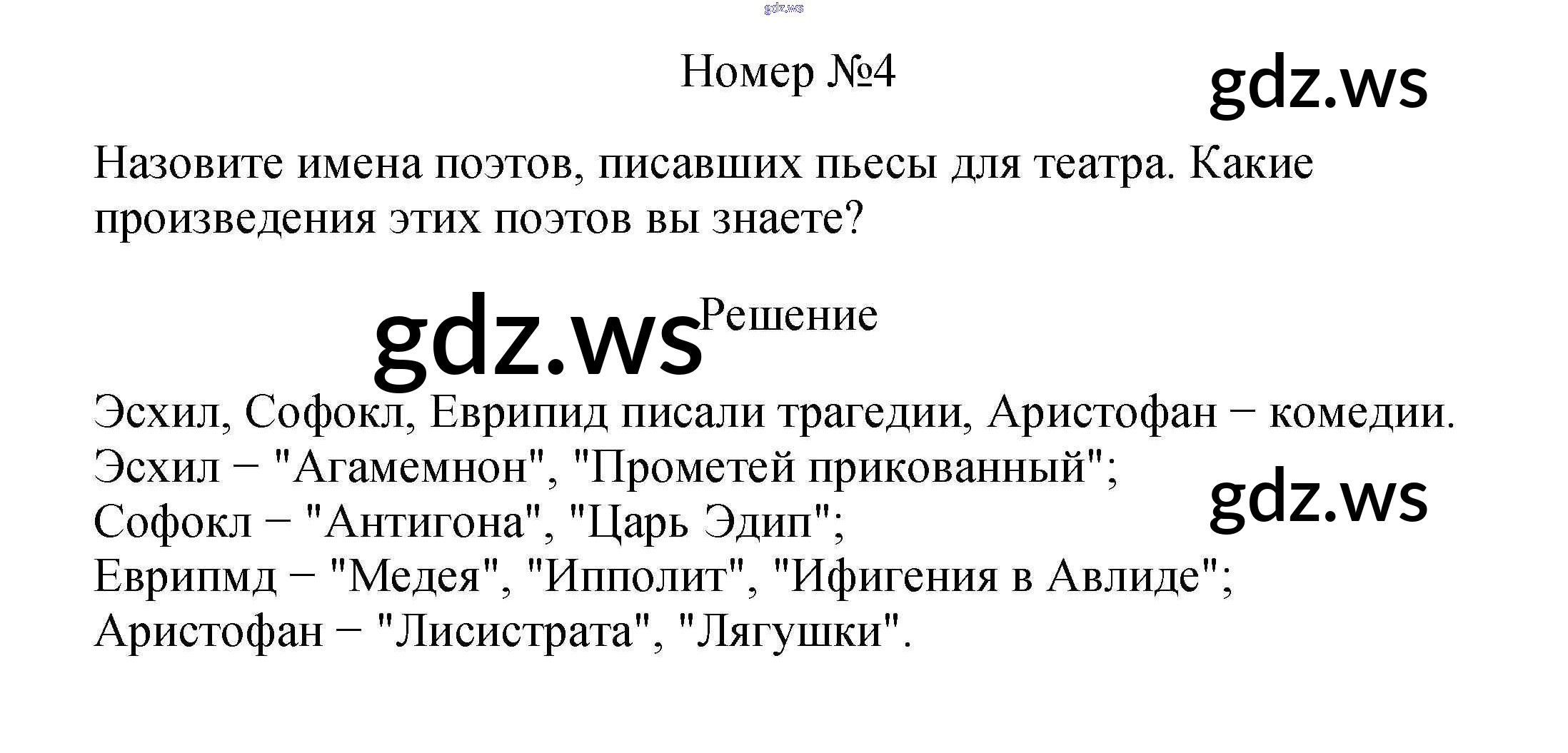 Номер №4

Назовите имена поэтов, писавших пьесы для театра. Какие произведения этих поэтов вы знаете?

Решение

Эсхил, Софокл, Еврипид писали трагедии, Аристофан − комедии.
Эсхил − "Агамемнон", "Прометей прикованный";
Софокл − "Антигона", "Царь Эдип";
Еврипмд − "Медея", "Ипполит", "Ифигения в Авлиде";
Аристофан − "Лисистрата", "Лягушки".

gdz.ws